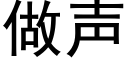 做声